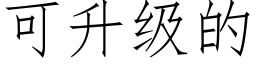 可升级的